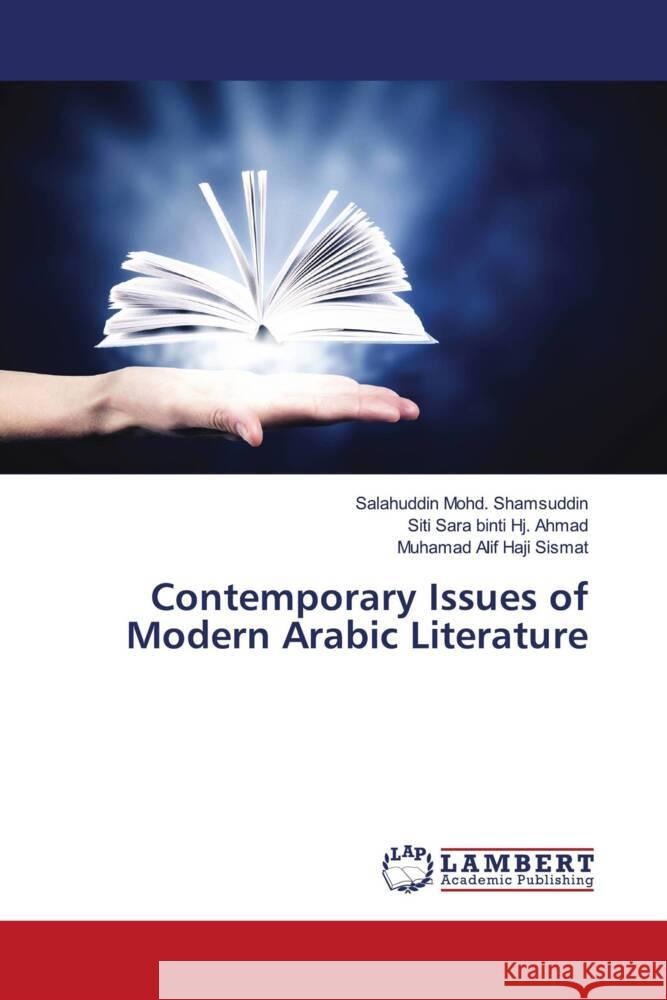 Salahuddin Mohd. Shamsuddin
Siti Sara binti Hj. Ahmad
Muhamad Alif Haji Sismat

Contemporary Issues of Modern Arabic Literature

LAP
LAMBERT
Academic Publishing